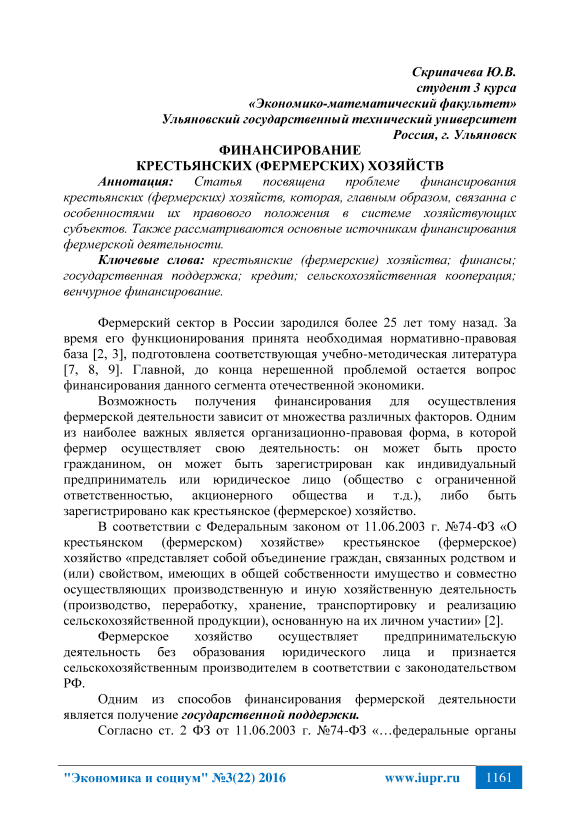 Скрипачева Ю.В.
студент 3 курса
«Экономико-математический факультет»
Ульяновский государственный технический университет
Россия, г. Ульяновск

ФИНАНСИРОВАНИЕ
КРЕСТЬЯНСКИХ (ФЕРМЕРСКИХ) ХОЗЯЙСТВ

Аннотация: Статья посвящена проблеме финансирования крестьянских (фермерских) хозяйств, которая, главным образом, связанна с особенностями их правового положения в системе хозяйствующих субъектов. Также рассматриваются основные источникам финансирования фермерской деятельности.

Ключевые слова: крестьянские (фермерские) хозяйства; финансы; государственная поддержка; кредит; сельскохозяйственная кооперация; венчурное финансирование.

Фермерский сектор в России зародился более 25 лет тому назад. За время его функционирования принята необходимая нормативно-правовая база [2, 3], подготовлена соответствующая учебно-методическая литература [7, 8, 9]. Главной, до конца нерешенной проблемой остается вопрос финансирования данного сегмента отечественной экономики.

Возможность получения финансирования для осуществления фермерской деятельности зависит от множества различных факторов. Одним из наиболее важных является организационно-правовая форма, в которой фермер осуществляет свою деятельность: он может быть просто гражданином, он может быть зарегистрирован как индивидуальный предприниматель или юридическое лицо (общество с ограниченной ответственностью, акционерного общества и т.д.), либо быть зарегистрировано как крестьянское (фермерское) хозяйство.

В соответствии с Федеральным законом от 11.06.2003 г. №74-ФЗ «О крестьянском (фермерском) хозяйстве» крестьянское (фермерское) хозяйство «представляет собой объединение граждан, связанных родством и (или) свойством, имеющих в общей собственности имущество и совместно осуществляющих производственную и иную хозяйственную деятельность (производство, переработку, хранение, транспортировку и реализацию сельскохозяйственной продукции), основанную на их личном участии» [2].

Фермерское хозяйство осуществляет предпринимательскую деятельность без образования юридического лица и признается сельскохозяйственным производителем в соответствии с законодательством РФ.

Одним из способов финансирования фермерской деятельности является получение государственной поддержки.

Согласно ст. 2 ФЗ от 11.06.2003 г. №74-ФЗ «…федеральные органы

"Экономика и социум" №3(22) 2016 www.iupr.ru 1161